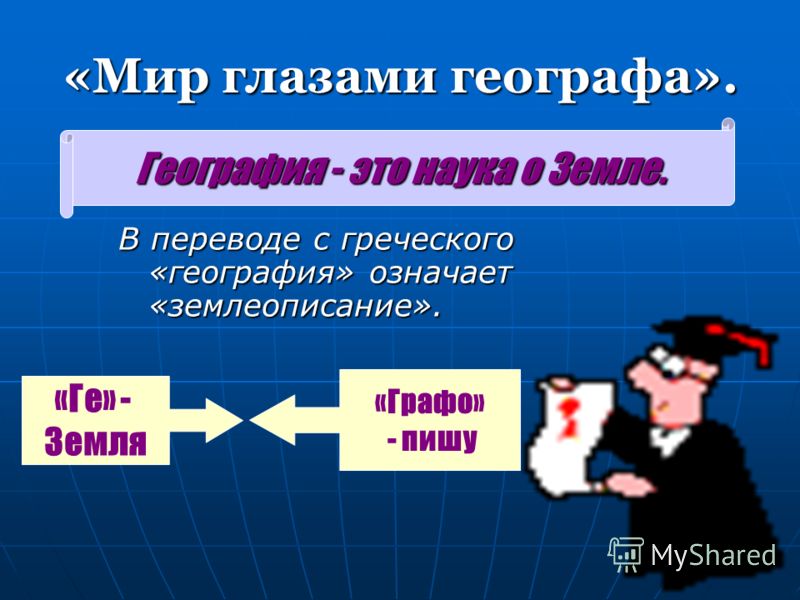 «Мир глазами географа».

География - это наука о Земле.

В переводе с греческого «география» означает «землеописание».

«Ге» - Земля

«Графо» - пишу

MyShared